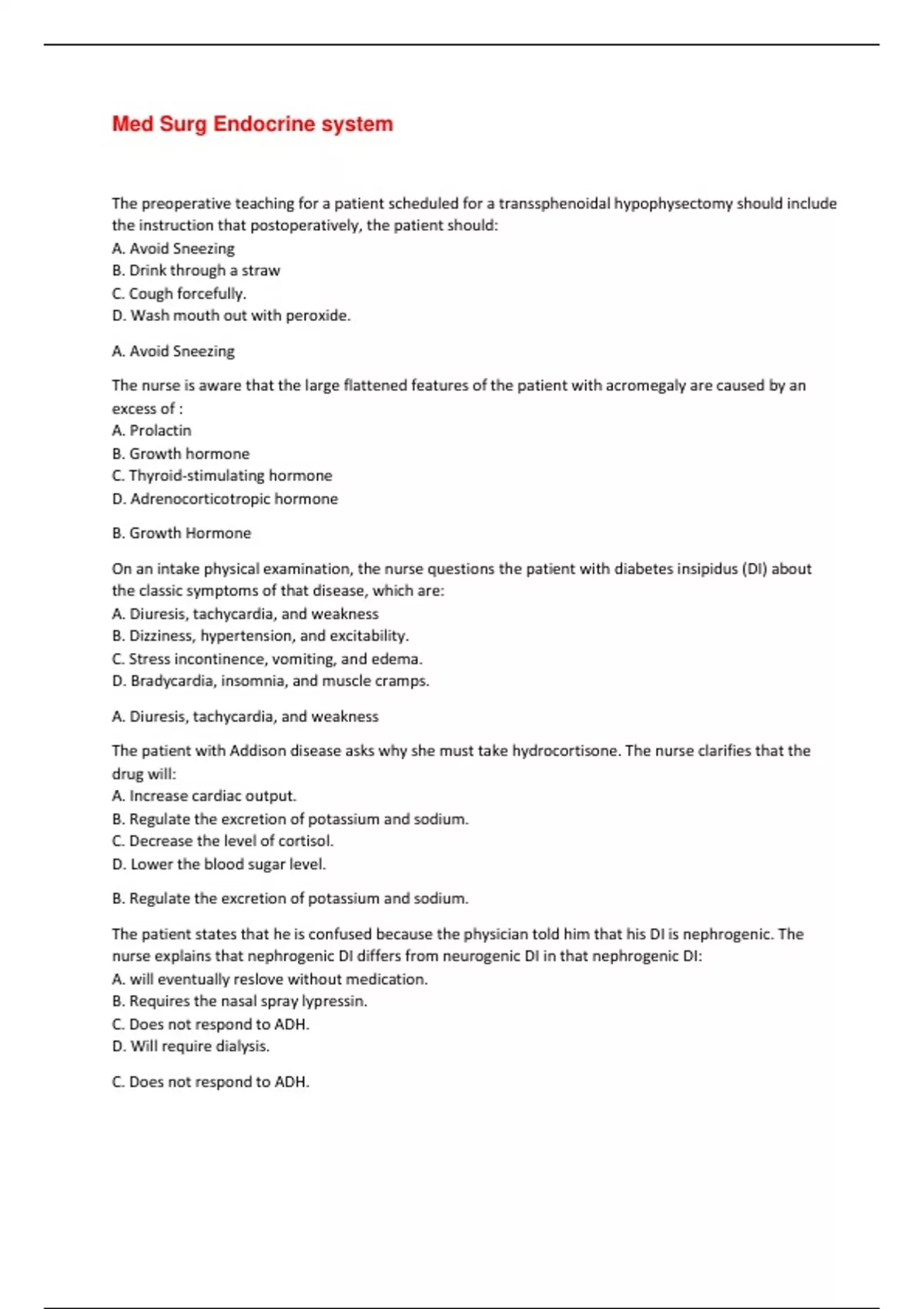 Med Surg Endocrine system

The preoperative teaching for a patient scheduled for a transsphenoidal hypophysectomy should include the instruction that postoperatively, the patient should:
A. Avoid Sneezing
B. Drink through a straw
C. Cough forcefully.
D. Wash mouth out with peroxide.

A. Avoid Sneezing

The nurse is aware that the large flattened features of the patient with acromegaly are caused by an excess of :
A. Prolactin
B. Growth hormone
C. Thyroid-stimulating hormone
D. Adrenocorticotropic hormone

B. Growth Hormone

On an intake physical examination, the nurse questions the patient with diabetes insipidus (DI) about the classic symptoms of that disease, which are:
A. Diuresis, tachycardia, and weakness
B. Dizziness, hypertension, and excitability.
C. Stress incontinence, vomiting, and edema.
D. Bradycardia, insomnia, and muscle cramps.

A. Diuresis, tachycardia, and weakness

The patient with Addison disease asks why she must take hydrocortisone. The nurse clarifies that the drug will:
A. Increase cardiac output.
B. Regulate the excretion of potassium and sodium.
C. Decrease the level of cortisol.
D. Lower the blood sugar level.

B. Regulate the excretion of potassium and sodium.

The patient states that he is confused because the physician told him that his DI is nephrogenic. The nurse explains that nephrogenic DI differs from neurogenic DI in that nephrogenic DI:
A. will eventually reslove without medication.
B. Requires the nasal spray lypressin.
C. Does not respond to ADH.
D. Will require dialysis.

C. Does not respond to ADH.